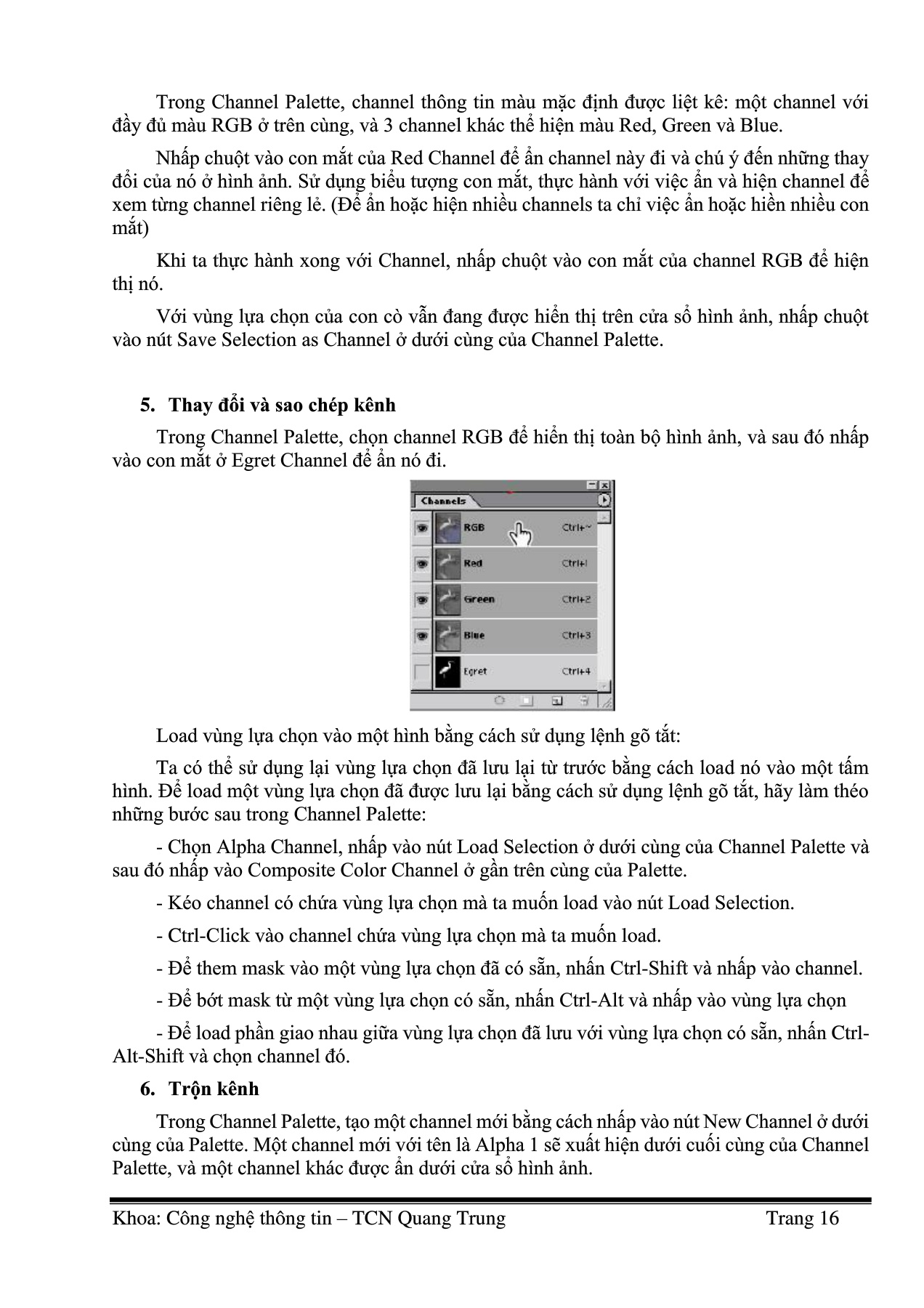 Trong Channel Palette, channel thông tin màu mặc định được liệt kê: một channel với đầy đủ màu RGB ở trên cùng, và 3 channel khác thể hiện màu Red, Green và Blue.

Nhấp chuột vào con mắt của Red Channel để ẩn channel này đi và chú ý đến những thay đổi của nó ở hình ảnh. Sử dụng biểu tượng con mắt, thực hành với việc ẩn và hiện channel để xem từng channel riêng lẻ. (Để ẩn hoặc hiện nhiều channels ta chỉ việc ẩn hoặc hiền nhiều con mắt)

Khi ta thực hành xong với Channel, nhấp chuột vào con mắt của channel RGB để hiện thị nó.

Với vùng lựa chọn của con cò vẫn đang được hiển thị trên cửa sổ hình ảnh, nhấp chuột vào nút Save Selection as Channel ở dưới cùng của Channel Palette.

5. Thay đổi và sao chép kênh

Trong Channel Palette, chọn channel RGB để hiển thị toàn bộ hình ảnh, và sau đó nhấp vào con mắt ở Egret Channel để ẩn nó đi.

Channels
RGB Ctrl+~
Red Ctrl+1
Green Ctrl+2
Blue Ctrl+3
Egret Ctrl+4

Load vùng lựa chọn vào một hình bằng cách sử dụng lệnh gõ tắt:

Ta có thể sử dụng lại vùng lựa chọn đã lưu lại từ trước bằng cách load nó vào một tấm hình. Để load một vùng lựa chọn đã được lưu lại bằng cách sử dụng lệnh gõ tắt, hãy làm théo những bước sau trong Channel Palette:

- Chọn Alpha Channel, nhấp vào nút Load Selection ở dưới cùng của Channel Palette và sau đó nhấp vào Composite Color Channel ở gần trên cùng của Palette.

- Kéo channel có chứa vùng lựa chọn mà ta muốn load vào nút Load Selection.

- Ctrl-Click vào channel chứa vùng lựa chọn mà ta muốn load.

- Để them mask vào một vùng lựa chọn đã có sẵn, nhấn Ctrl-Shift và nhấp vào channel.

- Để bớt mask từ một vùng lựa chọn có sẵn, nhấn Ctrl-Alt và nhấp vào vùng lựa chọn

- Để load phần giao nhau giữa vùng lựa chọn đã lưu với vùng lựa chọn có sẵn, nhấn Ctrl-Alt-Shift và chọn channel đó.

6. Trộn kênh

Trong Channel Palette, tạo một channel mới bằng cách nhấp vào nút New Channel ở dưới cùng của Palette. Một channel mới với tên là Alpha 1 sẽ xuất hiện dưới cuối cùng của Channel Palette, và một channel khác được ẩn dưới cửa sổ hình ảnh.

Khoa: Công nghệ thông tin – TCN Quang Trung Trang 16